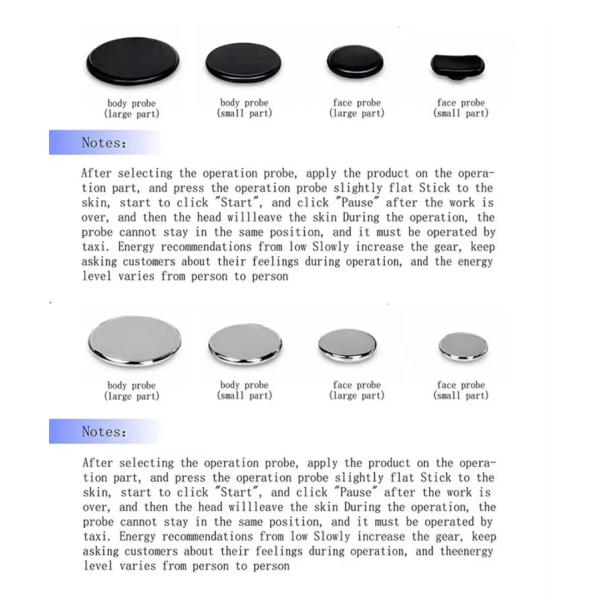 body probe
(large part)

body probe
(small part)

face probe
(large part)

face probe
(small part)

Notes:

After selecting the operation probe, apply the product on the operation part, and press the operation probe slightly flat Stick to the skin, start to click "Start", and click "Pause" after the work is over, and then the head willleave the skin During the operation, the probe cannot stay in the same position, and it must be operated by taxi. Energy recommendations from low Slowly increase the gear, keep asking customers about their feelings during operation, and the energy level varies from person to person

body probe
(large part)

body probe
(small part)

face probe
(large part)

face probe
(small part)

Notes:

After selecting the operation probe, apply the product on the operation part, and press the operation probe slightly flat Stick to the skin, start to click "Start", and click "Pause" after the work is over, and then the head willleave the skin During the operation, the probe cannot stay in the same position, and it must be operated by taxi. Energy recommendations from low Slowly increase the gear, keep asking customers about their feelings during operation, and theenergy level varies from person to person